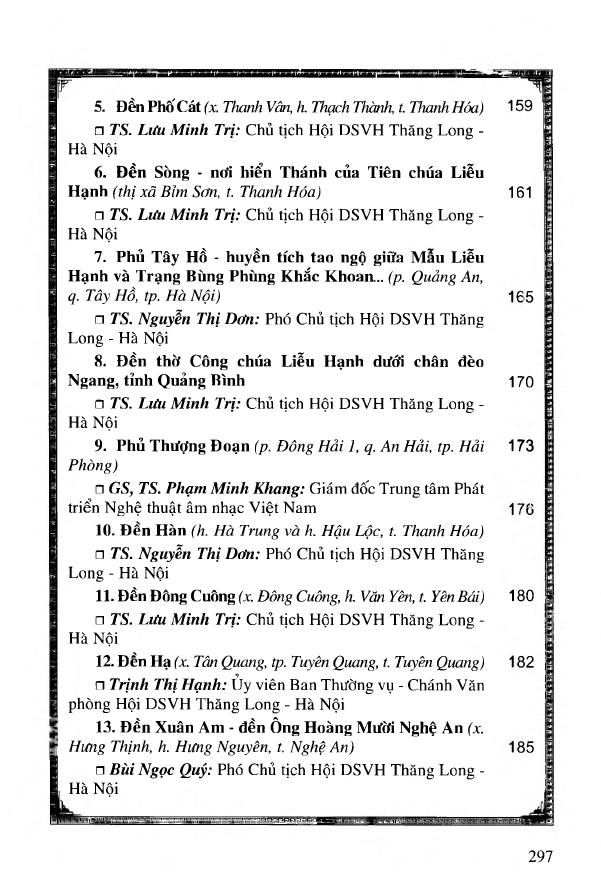 5. Đền Phố Cát (x. Thanh Vân, h. Thạch Thành, t. Thanh Hóa) 159

□ TS. Lưu Minh Trị: Chủ tịch Hội DSVH Thăng Long - Hà Nội

6. Đền Sòng - nơi hiển Thánh của Tiên chúa Liễu Hạnh (thị xã Bỉm Sơn, t. Thanh Hóa) 161

□ TS. Lưu Minh Trị: Chủ tịch Hội DSVH Thăng Long - Hà Nội

7. Phủ Tây Hồ - huyền tích tao ngộ giữa Mẫu Liễu Hạnh và Trạng Bùng Phùng Khắc Khoan... (p. Quảng An, q. Tây Hồ, tp. Hà Nội) 165

□ TS. Nguyễn Thị Dơn: Phó Chủ tịch Hội DSVH Thăng Long - Hà Nội

8. Đền thờ Công chúa Liễu Hạnh dưới chân đèo Ngang, tỉnh Quảng Bình 170

□ TS. Lưu Minh Trị: Chủ tịch Hội DSVH Thăng Long - Hà Nội

9. Phủ Thượng Đoạn (p. Đông Hải 1, q. An Hải, tp. Hải Phòng) 173

□ GS, TS. Phạm Minh Khang: Giám đốc Trung tâm Phát triển Nghệ thuật âm nhạc Việt Nam 176

10. Đền Hàn (h. Hà Trung và h. Hậu Lộc, t. Thanh Hóa)

□ TS. Nguyễn Thị Dơn: Phó Chủ tịch Hội DSVH Thăng Long - Hà Nội

11. Đền Đông Cuông (x. Đông Cuông, h. Văn Yên, t. Yên Bái) 180

□ TS. Lưu Minh Trị: Chủ tịch Hội DSVH Thăng Long - Hà Nội

12. Đền Hạ (x. Tân Quang, tp. Tuyên Quang, t. Tuyên Quang) 182

□ Trịnh Thị Hạnh: Ủy viên Ban Thường vụ - Chánh Văn phòng Hội DSVH Thăng Long - Hà Nội

13. Đền Xuân Am - đền Ông Hoàng Mười Nghệ An (x. Hưng Thịnh, h. Hưng Nguyên, t. Nghệ An) 185

□ Bùi Ngọc Quý: Phó Chủ tịch Hội DSVH Thăng Long - Hà Nội

297